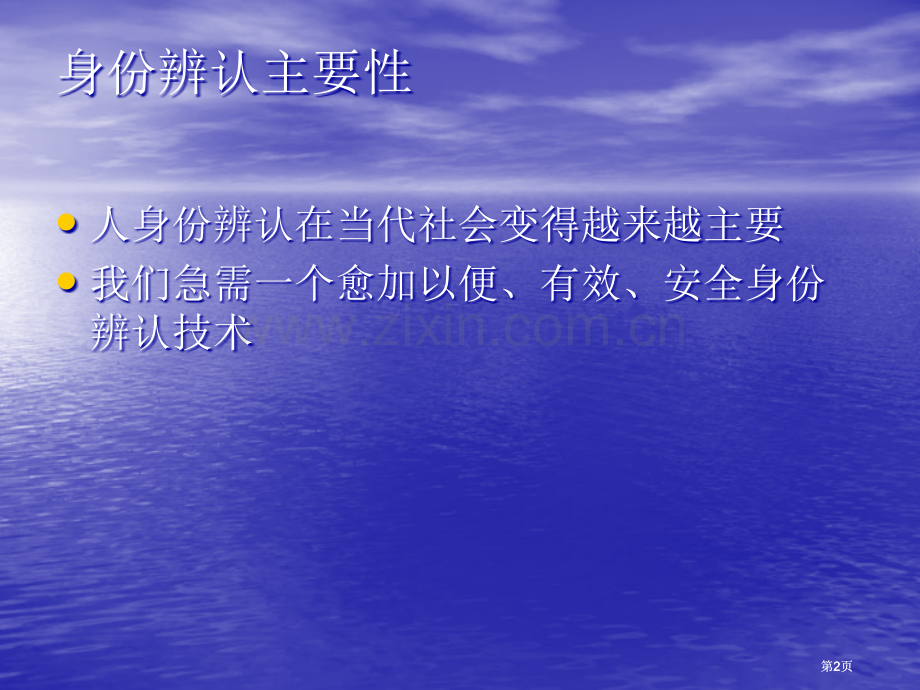 身份辨认主要性

- 人身份辨认在当代社会变得越来越主要
- 我们急需一个愈加以便、有效、安全身份辨认技术

www.zixin.com.cn

第2页